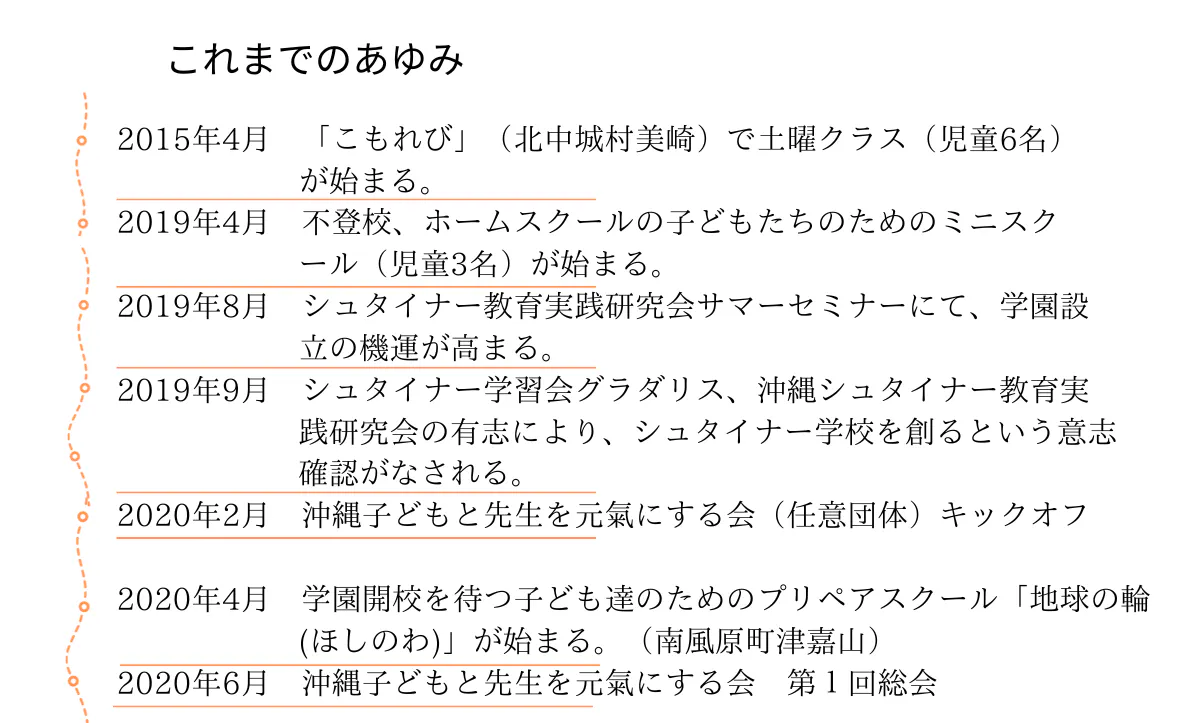 これまでのあゆみ

2015年4月 「こもれび」（北中城村美崎）で土曜クラス（児童6名）が始まる。

2019年4月 不登校、ホームスクールの子どもたちのためのミニスクール（児童3名）が始まる。

2019年8月 シュタイナー教育実践研究会サマーセミナーにて、学園設立の機運が高まる。

2019年9月 シュタイナー学習会グラダリス、沖縄シュタイナー教育実践研究会の有志により、シュタイナー学校を創るという意志確認がなされる。

2020年2月 沖縄子どもと先生を元氣にする会（任意団体）キックオフ

2020年4月 学園開校を待つ子ども達のためのプリペアスクール「地球の輪(ほしのわ)」が始まる。（南風原町津嘉山）

2020年6月 沖縄子どもと先生を元氣にする会 第1回総会